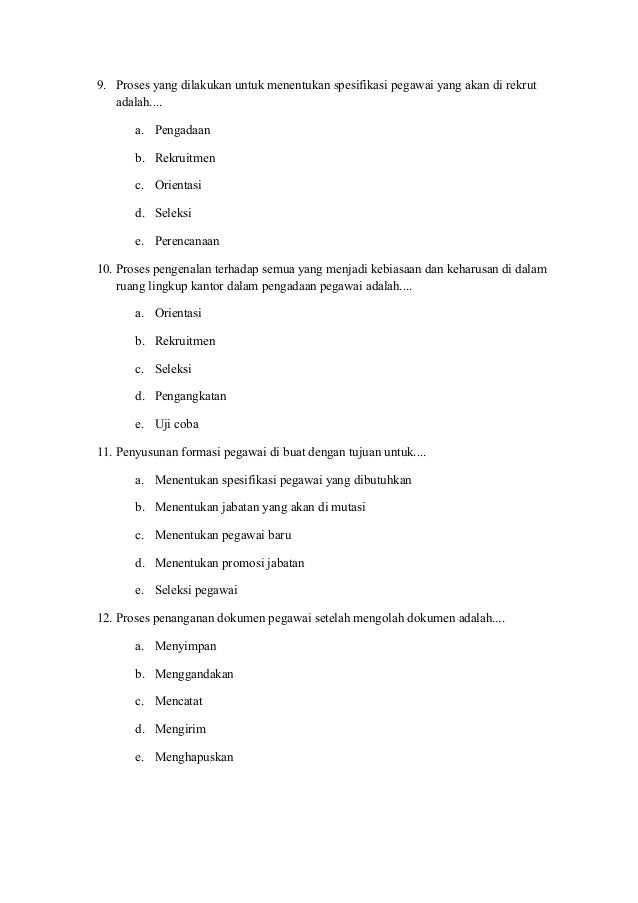 9. Proses yang dilakukan untuk menentukan spesifikasi pegawai yang akan di rekrut adalah....

a. Pengadaan

b. Rekruitmen

c. Orientasi

d. Seleksi

e. Perencanaan

10. Proses pengenalan terhadap semua yang menjadi kebiasaan dan keharusan di dalam ruang lingkup kantor dalam pengadaan pegawai adalah....

a. Orientasi

b. Rekruitmen

c. Seleksi

d. Pengangkatan

e. Uji coba

11. Penyusunan formasi pegawai di buat dengan tujuan untuk....

a. Menentukan spesifikasi pegawai yang dibutuhkan

b. Menentukan jabatan yang akan di mutasi

c. Menentukan pegawai baru

d. Menentukan promosi jabatan

e. Seleksi pegawai

12. Proses penanganan dokumen pegawai setelah mengolah dokumen adalah....

a. Menyimpan

b. Menggandakan

c. Mencatat

d. Mengirim

e. Menghapuskan